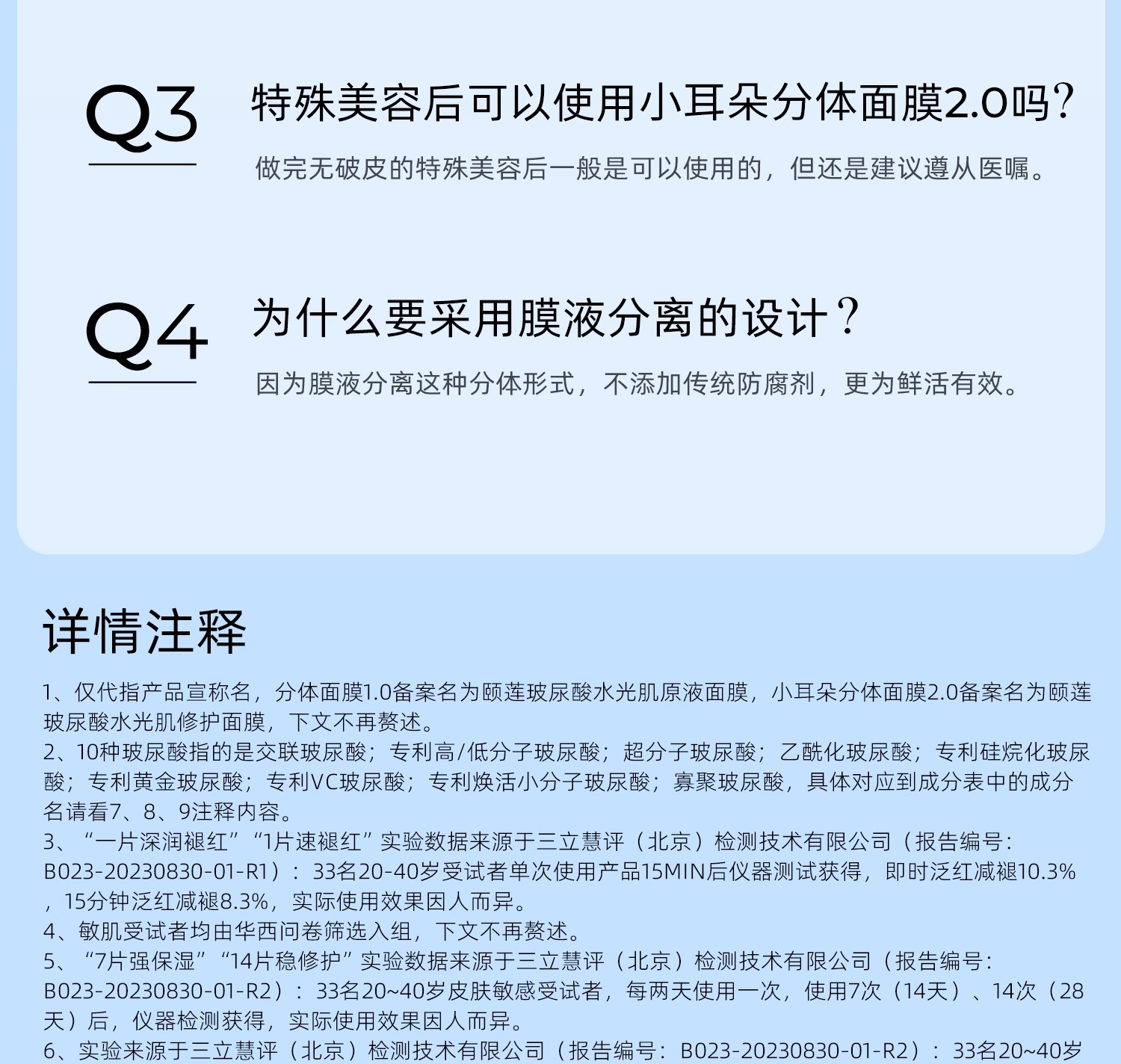 Q3

特殊美容后可以使用小耳朵分体面膜2.0吗？

做完无破皮的特殊美容后一般是可以使用的，但还是建议遵从医嘱。

Q4

为什么要采用膜液分离的设计？

因为膜液分离这种分体形式，不添加传统防腐剂，更为鲜活有效。

详情注释

1、仅代指产品宣称名，分体面膜1.0备案名为颐莲玻尿酸水光肌原液面膜，小耳朵分体面膜2.0备案名为颐莲玻尿酸水光肌修护面膜，下文不再赘述。
2、10种玻尿酸指的是交联玻尿酸；专利高/低分子玻尿酸；超分子玻尿酸；乙酰化玻尿酸；专利硅烷化玻尿酸；专利黄金玻尿酸；专利VC玻尿酸；专利焕活小分子玻尿酸；寡聚玻尿酸，具体对应到成分表中的成分名请看7、8、9注释内容。
3、“一片深润褪红”“1片速褪红”实验数据来源于三立慧评（北京）检测技术有限公司（报告编号：B023-20230830-01-R1）：33名20-40岁受试者单次使用产品15MIN后仪器测试获得，即时泛红减褪10.3%，15分钟泛红减褪8.3%，实际使用效果因人而异。
4、敏肌受试者均由华西问卷筛选入组，下文不再赘述。
5、“7片强保湿”“14片稳修护”实验数据来源于三立慧评（北京）检测技术有限公司（报告编号：B023-20230830-01-R2）：33名20~40岁皮肤敏感受试者，每两天使用一次，使用7次（14天）、14次（28天）后，仪器检测获得，实际使用效果因人而异。
6、实验来源于三立慧评（北京）检测技术有限公司（报告编号：B023-20230830-01-R2）：33名20~40岁